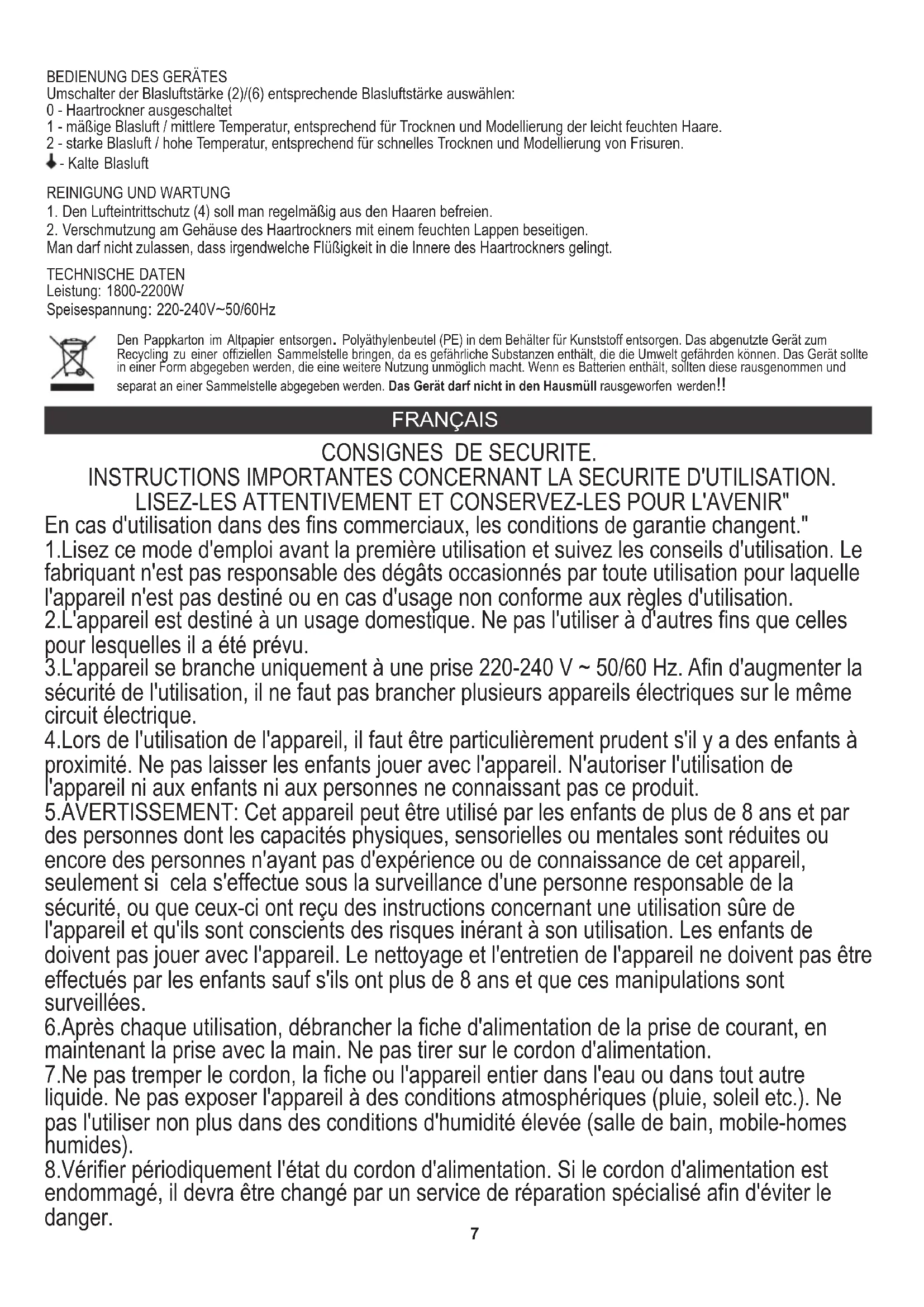 BEDIENUNG DES GERÄTES
Umschalter der Blasluftstärke (2)/(6) entsprechende Blasluftstärke auswählen:
0 - Haartrockner ausgeschaltet
1 - mäßige Blasluft / mittlere Temperatur, entsprechend für Trocknen und Modellierung der leicht feuchten Haare.
2 - starke Blasluft / hohe Temperatur, entsprechend für schnelles Trocknen und Modellierung von Frisuren.
- Kalte Blasluft

REINIGUNG UND WARTUNG
1. Den Lufteintrittschutz (4) soll man regelmäßig aus den Haaren befreien.
2. Verschmutzung am Gehäuse des Haartrockners mit einem feuchten Lappen beseitigen.
Man darf nicht zulassen, dass irgendwelche Flüßigkeit in die Innere des Haartrockners gelingt.

TECHNISCHE DATEN
Leistung: 1800-2200W
Speisespannung: 220-240V~50/60Hz

Den Pappkarton im Altpapier entsorgen. Polyäthylenbeutel (PE) in dem Behälter für Kunststoff entsorgen. Das abgenutzte Gerät zum Recycling zu einer offiziellen Sammelstelle bringen, da es gefährliche Substanzen enthält, die die Umwelt gefährden können. Das Gerät sollte in einer Form abgegeben werden, die eine weitere Nutzung unmöglich macht. Wenn es Batterien enthält, sollten diese rausgenommen und separat an einer Sammelstelle abgegeben werden. Das Gerät darf nicht in den Hausmüll rausgeworfen werden!!

FRANÇAIS

CONSIGNES DE SECURITE.
INSTRUCTIONS IMPORTANTES CONCERNANT LA SECURITE D'UTILISATION.
LISEZ-LES ATTENTIVEMENT ET CONSERVEZ-LES POUR L'AVENIR"
En cas d'utilisation dans des fins commerciaux, les conditions de garantie changent."
1.Lisez ce mode d'emploi avant la première utilisation et suivez les conseils d'utilisation. Le fabriquant n'est pas responsable des dégâts occasionnés par toute utilisation pour laquelle l'appareil n'est pas destiné ou en cas d'usage non conforme aux règles d'utilisation.
2.L'appareil est destiné à un usage domestique. Ne pas l'utiliser à d'autres fins que celles pour lesquelles il a été prévu.
3.L'appareil se branche uniquement à une prise 220-240 V ~ 50/60 Hz. Afin d'augmenter la sécurité de l'utilisation, il ne faut pas brancher plusieurs appareils électriques sur le même circuit électrique.
4.Lors de l'utilisation de l'appareil, il faut être particulièrement prudent s'il y a des enfants à proximité. Ne pas laisser les enfants jouer avec l'appareil. N'autoriser l'utilisation de l'appareil ni aux enfants ni aux personnes ne connaissant pas ce produit.
5.AVERTISSEMENT: Cet appareil peut être utilisé par les enfants de plus de 8 ans et par des personnes dont les capacités physiques, sensorielles ou mentales sont réduites ou encore des personnes n'ayant pas d'expérience ou de connaissance de cet appareil, seulement si cela s'effectue sous la surveillance d'une personne responsable de la sécurité, ou que ceux-ci ont reçu des instructions concernant une utilisation sûre de l'appareil et qu'ils sont conscients des risques inérant à son utilisation. Les enfants de doivent pas jouer avec l'appareil. Le nettoyage et l'entretien de l'appareil ne doivent pas être effectués par les enfants sauf s'ils ont plus de 8 ans et que ces manipulations sont surveillées.
6.Après chaque utilisation, débrancher la fiche d'alimentation de la prise de courant, en maintenant la prise avec la main. Ne pas tirer sur le cordon d'alimentation.
7.Ne pas tremper le cordon, la fiche ou l'appareil entier dans l'eau ou dans tout autre liquide. Ne pas exposer l'appareil à des conditions atmosphériques (pluie, soleil etc.). Ne pas l'utiliser non plus dans des conditions d'humidité élevée (salle de bain, mobile-homes humides).
8.Vérifier périodiquement l'état du cordon d'alimentation. Si le cordon d'alimentation est endommagé, il devra être changé par un service de réparation spécialisé afin d'éviter le danger.

7